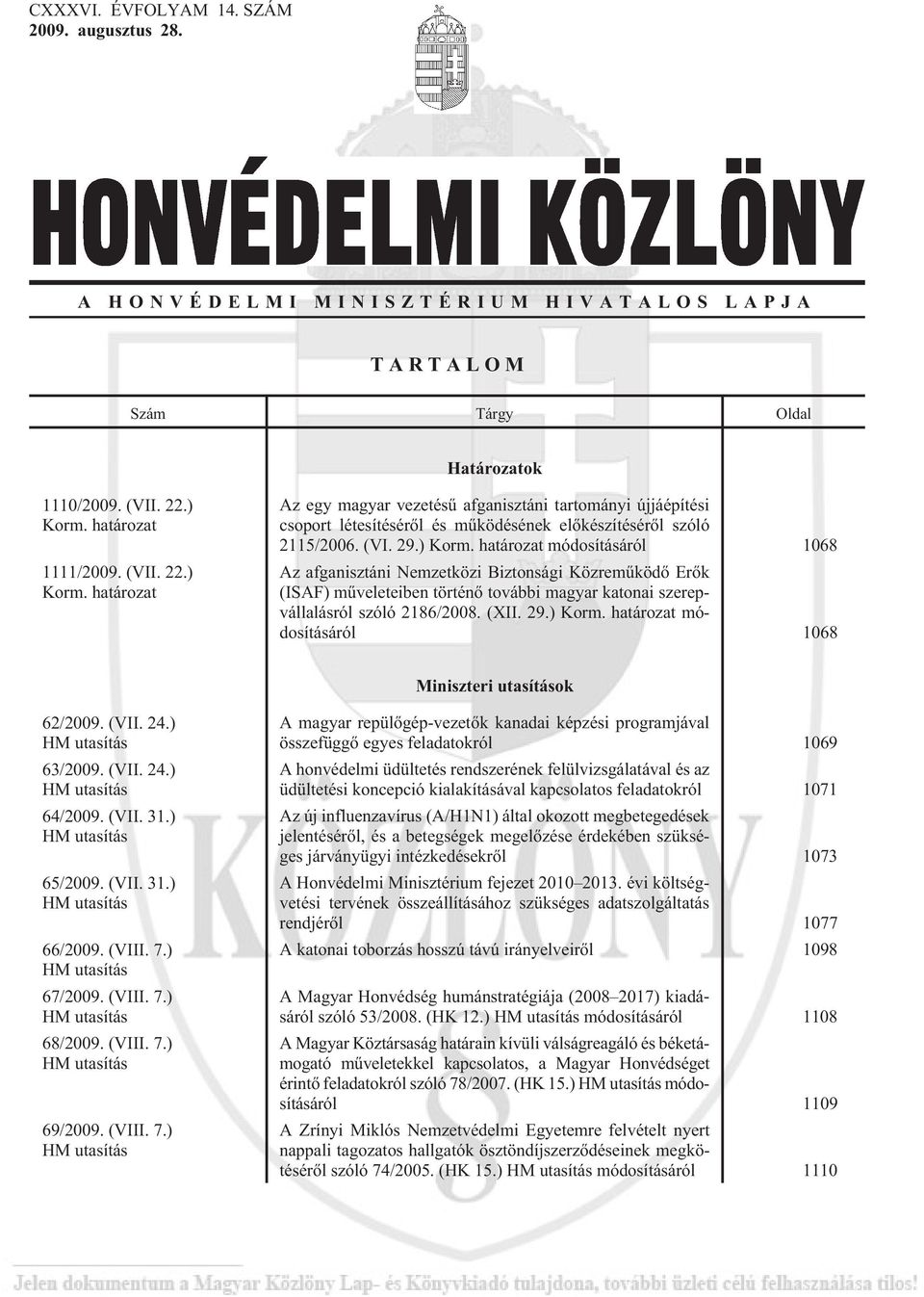 CXXXVI. ÉVFOLYAM 14. SZÁM
2009. augusztus 28.

HONVÉDELMI KÖZLÖNY

A HONVÉDELMI MINISZTÉRIUM HIVATALOS LAPJA

TARTALOM

| Szám | Tárgy | Oldal |
|---|---|---|
| | **Határozatok** | |
| 1110/2009. (VII. 22.) Korm. határozat | Az egy magyar vezetésű afganisztáni tartományi újjáépítési csoport létesítéséről és működésének előkészítéséről szóló 2115/2006. (VI. 29.) Korm. határozat módosításáról | 1068 |
| 1111/2009. (VII. 22.) Korm. határozat | Az afganisztáni Nemzetközi Biztonsági Közreműködő Erők (ISAF) műveleteiben történő további magyar katonai szerepvállalásról szóló 2186/2008. (XII. 29.) Korm. határozat módosításáról | 1068 |
| | **Miniszteri utasítások** | |
| 62/2009. (VII. 24.) HM utasítás | A magyar repülőgép-vezetők kanadai képzési programjával összefüggő egyes feladatokról | 1069 |
| 63/2009. (VII. 24.) HM utasítás | A honvédelmi üdültetés rendszerének felülvizsgálatával és az üdültetési koncepció kialakításával kapcsolatos feladatokról | 1071 |
| 64/2009. (VII. 31.) HM utasítás | Az új influenzavírus (A/H1N1) által okozott megbetegedések jelentéséről, és a betegségek megelőzése érdekében szükséges járványügyi intézkedésekről | 1073 |
| 65/2009. (VII. 31.) HM utasítás | A Honvédelmi Minisztérium fejezet 2010–2013. évi költségvetési tervének összeállításához szükséges adatszolgáltatás rendjéről | 1077 |
| 66/2009. (VIII. 7.) HM utasítás | A katonai toborzás hosszú távú irányelveiről | 1098 |
| 67/2009. (VIII. 7.) HM utasítás | A Magyar Honvédség humánstratégiája (2008–2017) kiadásáról szóló 53/2008. (HK 12.) HM utasítás módosításáról | 1108 |
| 68/2009. (VIII. 7.) HM utasítás | A Magyar Köztársaság határain kívüli válságreagáló és béketámogató műveletekkel kapcsolatos, a Magyar Honvédséget érintő feladatokról szóló 78/2007. (HK 15.) HM utasítás módosításáról | 1109 |
| 69/2009. (VIII. 7.) HM utasítás | A Zrínyi Miklós Nemzetvédelmi Egyetemre felvételt nyert nappali tagozatos hallgatók ösztöndíjszerződéseinek megkötéséről szóló 74/2005. (HK 15.) HM utasítás módosításáról | 1110 |

Jelen dokumentum a Magyar Közlöny Lap- és Könyvkiadó tulajdona, további üzleti célú felhasználása tilos!